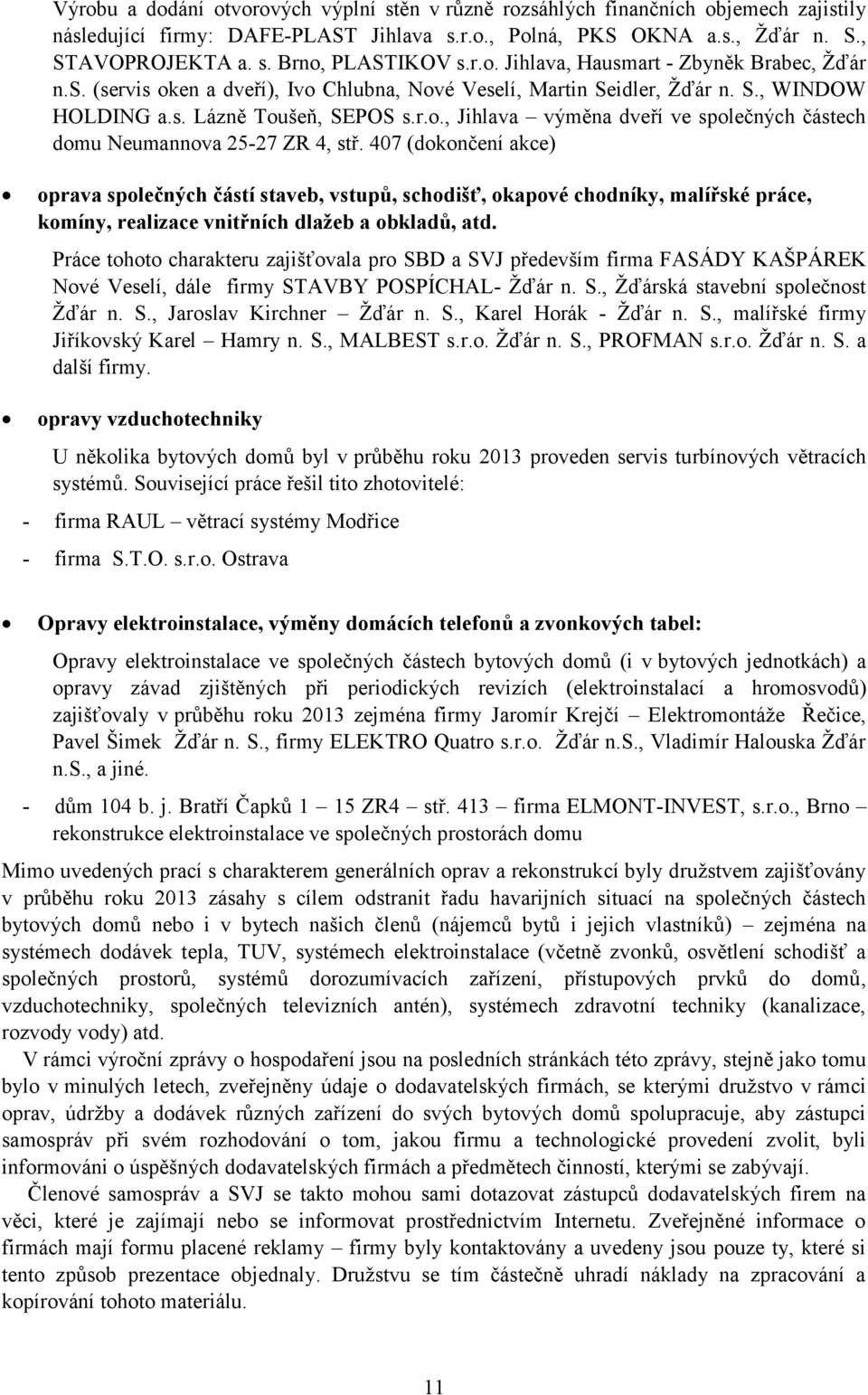 Výrobu a dodání otvorových výplní stěn v různě rozsáhlých finančních objemech zajistily následující firmy: DAFE-PLAST Jihlava s.r.o., Polná, PKS OKNA a.s., Žďár n. S., STAVOPROJEKTA a. s. Brno, PLASTIKOV s.r.o. Jihlava, Hausmart - Zbyněk Brabec, Žďár n.S. (servis oken a dveří), Ivo Chlubna, Nové Veselí, Martin Seidler, Žďár n. S., WINDOW HOLDING a.s. Lázně Toušeň, SEPOS s.r.o., Jihlava – výměna dveří ve společných částech domu Neumannova 25-27 ZR 4, stř. 407 (dokončení akce)

• oprava společných částí staveb, vstupů, schodišť, okapové chodníky, malířské práce, komíny, realizace vnitřních dlažeb a obkladů, atd.

Práce tohoto charakteru zajišťovala pro SBD a SVJ především firma FASÁDY KAŠPÁREK Nové Veselí, dále firmy STAVBY POSPÍCHAL- Žďár n. S., Žďárská stavební společnost Žďár n. S., Jaroslav Kirchner – Žďár n. S., Karel Horák - Žďár n. S., malířské firmy Jiříkovský Karel – Hamry n. S., MALBEST s.r.o. Žďár n. S., PROFMAN s.r.o. Žďár n. S. a další firmy.

• opravy vzduchotechniky

U několika bytových domů byl v průběhu roku 2013 proveden servis turbínových větracích systémů. Související práce řešil tito zhotovitelé:

- firma RAUL – větrací systémy Modřice
- firma S.T.O. s.r.o. Ostrava

• Opravy elektroinstalace, výměny domácích telefonů a zvonkových tabel:

Opravy elektroinstalace ve společných částech bytových domů (i v bytových jednotkách) a opravy závad zjištěných při periodických revizích (elektroinstalací a hromosvodů) zajišťovaly v průběhu roku 2013 zejména firmy Jaromír Krejčí – Elektromontáže Řečice, Pavel Šimek Žďár n. S., firmy ELEKTRO Quatro s.r.o. Žďár n.S., Vladimír Halouska Žďár n.S., a jiné.

- dům 104 b. j. Bratří Čapků 1 – 15 ZR4 – stř. 413 – firma ELMONT-INVEST, s.r.o., Brno – rekonstrukce elektroinstalace ve společných prostorách domu

Mimo uvedených prací s charakterem generálních oprav a rekonstrukcí byly družstvem zajišťovány v průběhu roku 2013 zásahy s cílem odstranit řadu havarijních situací na společných částech bytových domů nebo i v bytech našich členů (nájemců bytů i jejich vlastníků) – zejména na systémech dodávek tepla, TUV, systémech elektroinstalace (včetně zvonků, osvětlení schodišť a společných prostorů, systémů dorozumívacích zařízení, přístupových prvků do domů, vzduchotechniky, společných televizních antén), systémech zdravotní techniky (kanalizace, rozvody vody) atd.

V rámci výroční zprávy o hospodaření jsou na posledních stránkách této zprávy, stejně jako tomu bylo v minulých letech, zveřejněny údaje o dodavatelských firmách, se kterými družstvo v rámci oprav, údržby a dodávek různých zařízení do svých bytových domů spolupracuje, aby zástupci samospráv při svém rozhodování o tom, jakou firmu a technologické provedení zvolit, byli informováni o úspěšných dodavatelských firmách a předmětech činností, kterými se zabývají.

Členové samospráv a SVJ se takto mohou sami dotazovat zástupců dodavatelských firem na věci, které je zajímají nebo se informovat prostřednictvím Internetu. Zveřejněné informace o firmách mají formu placené reklamy – firmy byly kontaktovány a uvedeny jsou pouze ty, které si tento způsob prezentace objednaly. Družstvu se tím částečně uhradí náklady na zpracování a kopírování tohoto materiálu.

11